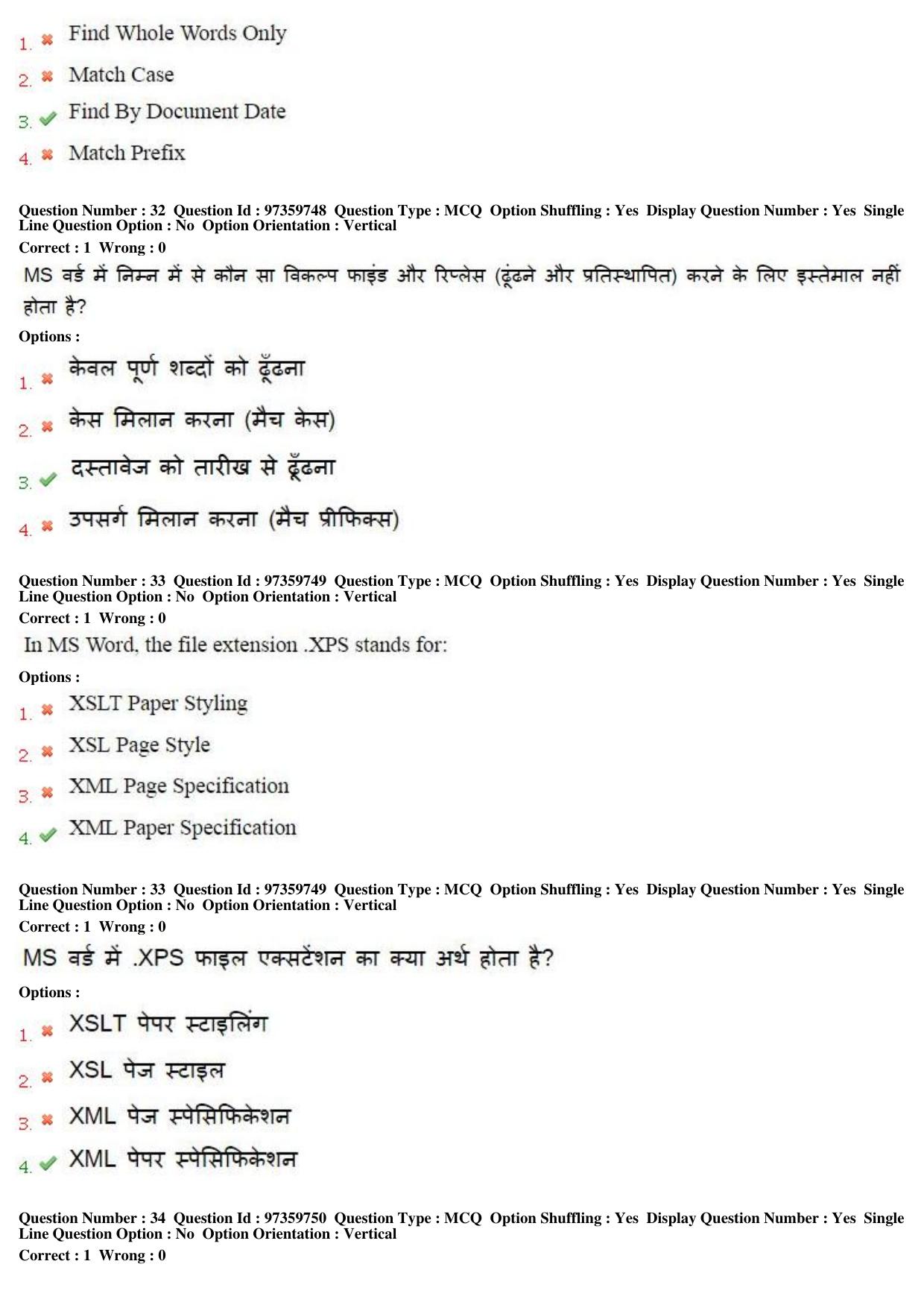 1. ✖ Find Whole Words Only

2. ✖ Match Case

3. ✔ Find By Document Date

4. ✖ Match Prefix

Question Number : 32 Question Id : 97359748 Question Type : MCQ Option Shuffling : Yes Display Question Number : Yes Single Line Question Option : No Option Orientation : Vertical

Correct : 1 Wrong : 0

MS वर्ड में निम्न में से कौन सा विकल्प फाइंड और रिप्लेस (ढूंढने और प्रतिस्थापित) करने के लिए इस्तेमाल नहीं होता है?

Options :

1. ✖ केवल पूर्ण शब्दों को ढूँढना

2. ✖ केस मिलान करना (मैच केस)

3. ✔ दस्तावेज को तारीख से ढूँढना

4. ✖ उपसर्ग मिलान करना (मैच प्रीफिक्स)

Question Number : 33 Question Id : 97359749 Question Type : MCQ Option Shuffling : Yes Display Question Number : Yes Single Line Question Option : No Option Orientation : Vertical

Correct : 1 Wrong : 0

In MS Word, the file extension .XPS stands for:

Options :

1. ✖ XSLT Paper Styling

2. ✖ XSL Page Style

3. ✖ XML Page Specification

4. ✔ XML Paper Specification

Question Number : 33 Question Id : 97359749 Question Type : MCQ Option Shuffling : Yes Display Question Number : Yes Single Line Question Option : No Option Orientation : Vertical

Correct : 1 Wrong : 0

MS वर्ड में .XPS फाइल एक्सटेंशन का क्या अर्थ होता है?

Options :

1. ✖ XSLT पेपर स्टाइलिंग

2. ✖ XSL पेज स्टाइल

3. ✖ XML पेज स्पेसिफिकेशन

4. ✔ XML पेपर स्पेसिफिकेशन

Question Number : 34 Question Id : 97359750 Question Type : MCQ Option Shuffling : Yes Display Question Number : Yes Single Line Question Option : No Option Orientation : Vertical

Correct : 1 Wrong : 0